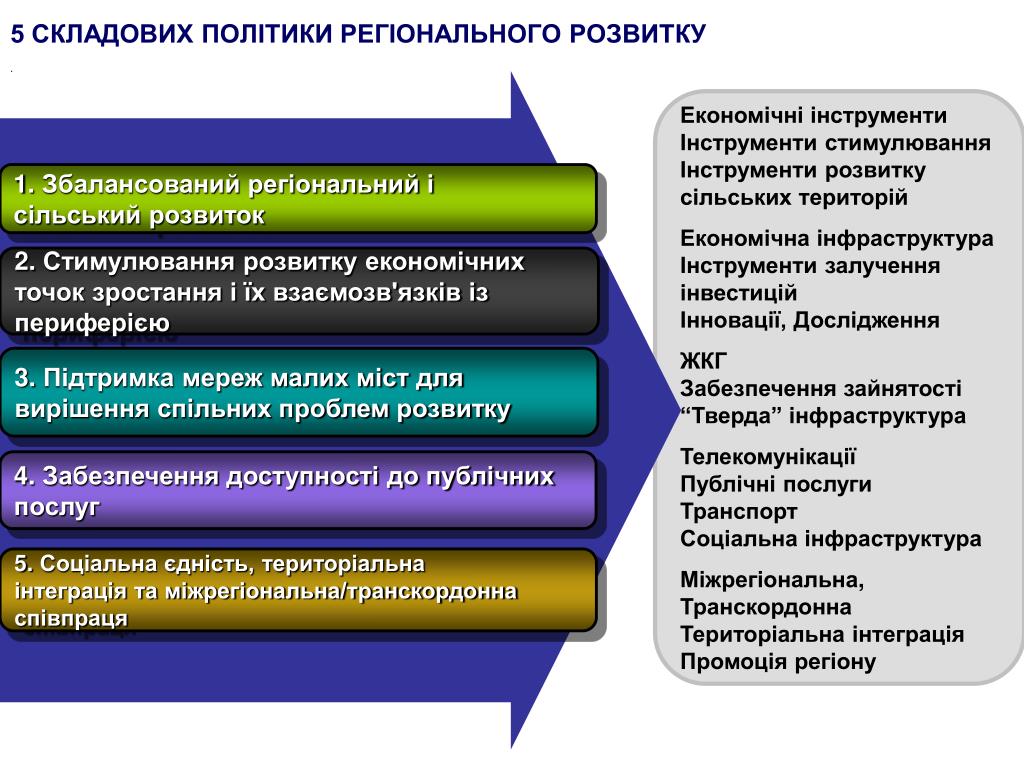 5 СКЛАДОВИХ ПОЛІТИКИ РЕГІОНАЛЬНОГО РОЗВИТКУ

1. Збалансований регіональний і сільський розвиток

2. Стимулювання розвитку економічних точок зростання і їх взаємозв'язків із периферією

3. Підтримка мереж малих міст для вирішення спільних проблем розвитку

4. Забезпечення доступності до публічних послуг

5. Соціальна єдність, територіальна інтеграція та міжрегіональна/транскордонна співпраця

Економічні інструменти
Інструменти стимулювання
Інструменти розвитку сільських територій

Економічна інфраструктура
Інструменти залучення інвестицій
Інновації, Дослідження

ЖКГ
Забезпечення зайнятості
“Тверда” інфраструктура

Телекомунікації
Публічні послуги
Транспорт
Соціальна інфраструктура

Міжрегіональна,
Транскордонна
Територіальна інтеграція
Промоція регіону